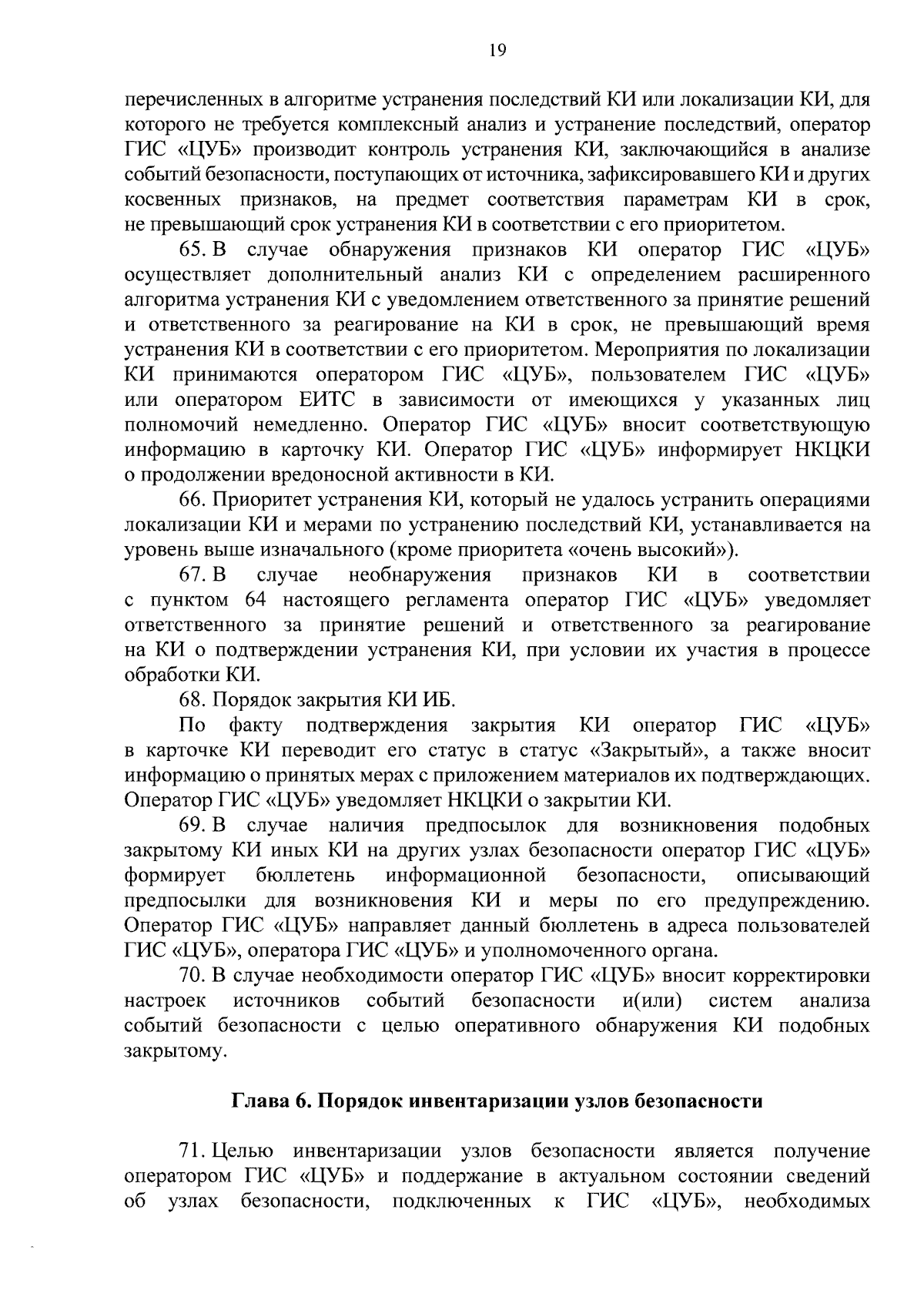 19

перечисленных в алгоритме устранения последствий КИ или локализации КИ, для которого не требуется комплексный анализ и устранение последствий, оператор ГИС «ЦУБ» производит контроль устранения КИ, заключающийся в анализе событий безопасности, поступающих от источника, зафиксировавшего КИ и других косвенных признаков, на предмет соответствия параметрам КИ в срок, не превышающий срок устранения КИ в соответствии с его приоритетом.

65. В случае обнаружения признаков КИ оператор ГИС «ЦУБ» осуществляет дополнительный анализ КИ с определением расширенного алгоритма устранения КИ с уведомлением ответственного за принятие решений и ответственного за реагирование на КИ в срок, не превышающий время устранения КИ в соответствии с его приоритетом. Мероприятия по локализации КИ принимаются оператором ГИС «ЦУБ», пользователем ГИС «ЦУБ» или оператором ЕИТС в зависимости от имеющихся у указанных лиц полномочий немедленно. Оператор ГИС «ЦУБ» вносит соответствующую информацию в карточку КИ. Оператор ГИС «ЦУБ» информирует НКЦКИ о продолжении вредоносной активности в КИ.

66. Приоритет устранения КИ, который не удалось устранить операциями локализации КИ и мерами по устранению последствий КИ, устанавливается на уровень выше изначального (кроме приоритета «очень высокий»).

67. В случае необнаружения признаков КИ в соответствии с пунктом 64 настоящего регламента оператор ГИС «ЦУБ» уведомляет ответственного за принятие решений и ответственного за реагирование на КИ о подтверждении устранения КИ, при условии их участия в процессе обработки КИ.

68. Порядок закрытия КИ ИБ.

По факту подтверждения закрытия КИ оператор ГИС «ЦУБ» в карточке КИ переводит его статус в статус «Закрытый», а также вносит информацию о принятых мерах с приложением материалов их подтверждающих. Оператор ГИС «ЦУБ» уведомляет НКЦКИ о закрытии КИ.

69. В случае наличия предпосылок для возникновения подобных закрытому КИ иных КИ на других узлах безопасности оператор ГИС «ЦУБ» формирует бюллетень информационной безопасности, описывающий предпосылки для возникновения КИ и меры по его предупреждению. Оператор ГИС «ЦУБ» направляет данный бюллетень в адреса пользователей ГИС «ЦУБ», оператора ГИС «ЦУБ» и уполномоченного органа.

70. В случае необходимости оператор ГИС «ЦУБ» вносит корректировки настроек источников событий безопасности и(или) систем анализа событий безопасности с целью оперативного обнаружения КИ подобных закрытому.

Глава 6. Порядок инвентаризации узлов безопасности

71. Целью инвентаризации узлов безопасности является получение оператором ГИС «ЦУБ» и поддержание в актуальном состоянии сведений об узлах безопасности, подключенных к ГИС «ЦУБ», необходимых